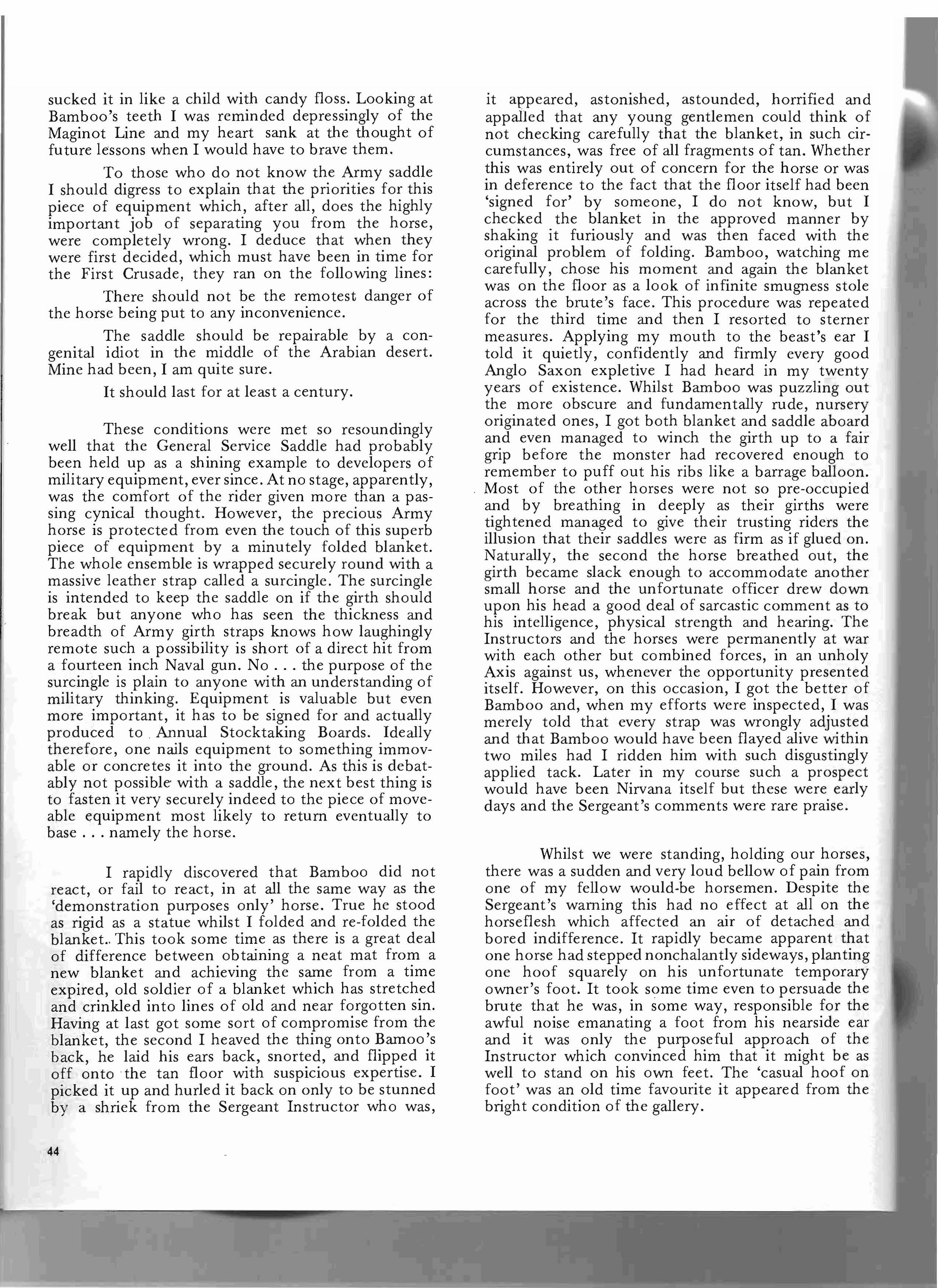 sucked it in like a child with candy floss. Looking at Bamboo's teeth I was reminded depressingly of the Maginot Line and my heart sank at the thought of future lessons when I would have to brave them.

To those who do not know the Army saddle I should digress to explain that the priorities for this piece of equipment which, after all, does the highly important job of separating you from the horse, were completely wrong. I deduce that when they were first decided, which must have been in time for the First Crusade, they ran on the following lines:

There should not be the remotest danger of the horse being put to any inconvenience.

The saddle should be repairable by a congenital idiot in the middle of the Arabian desert. Mine had been, I am quite sure.

It should last for at least a century.

These conditions were met so resoundingly well that the General Service Saddle had probably been held up as a shining example to developers of military equipment, ever since. At no stage, apparently, was the comfort of the rider given more than a passing cynical thought. However, the precious Army horse is protected from even the touch of this superb piece of equipment by a minutely folded blanket. The whole ensemble is wrapped securely round with a massive leather strap called a surcingle. The surcingle is intended to keep the saddle on if the girth should break but anyone who has seen the thickness and breadth of Army girth straps knows how laughingly remote such a possibility is short of a direct hit from a fourteen inch Naval gun. No . . . the purpose of the surcingle is plain to anyone with an understanding of military thinking. Equipment is valuable but even more important, it has to be signed for and actually produced to Annual Stocktaking Boards. Ideally therefore, one nails equipment to something immovable or concretes it into the ground. As this is debatably not possible with a saddle, the next best thing is to fasten it very securely indeed to the piece of moveable equipment most likely to return eventually to base . . . namely the horse.

I rapidly discovered that Bamboo did not react, or fail to react, in at all the same way as the 'demonstration purposes only' horse. True he stood as rigid as a statue whilst I folded and re-folded the blanket.. This took some time as there is a great deal of difference between obtaining a neat mat from a new blanket and achieving the same from a time expired, old soldier of a blanket which has stretched and crinkled into lines of old and near forgotten sin. Having at last got some sort of compromise from the blanket, the second I heaved the thing onto Bamoo's back, he laid his ears back, snorted, and flipped it off onto the tan floor with suspicious expertise. I picked it up and hurled it back on only to be stunned by a shriek from the Sergeant Instructor who was, it appeared, astonished, astounded, horrified and appalled that any young gentlemen could think of not checking carefully that the blanket, in such circumstances, was free of all fragments of tan. Whether this was entirely out of concern for the horse or was in deference to the fact that the floor itself had been 'signed for' by someone, I do not know, but I checked the blanket in the approved manner by shaking it furiously and was then faced with the original problem of folding. Bamboo, watching me carefully, chose his moment and again the blanket was on the floor as a look of infinite smugness stole across the brute's face. This procedure was repeated for the third time and then I resorted to sterner measures. Applying my mouth to the beast's ear I told it quietly, confidently and firmly every good Anglo Saxon expletive I had heard in my twenty years of existence. Whilst Bamboo was puzzling out the more obscure and fundamentally rude, nursery originated ones, I got both blanket and saddle aboard and even managed to winch the girth up to a fair grip before the monster had recovered enough to remember to puff out his ribs like a barrage balloon. Most of the other horses were not so pre-occupied and by breathing in deeply as their girths were tightened managed to give their trusting riders the illusion that their saddles were as firm as if glued on. Naturally, the second the horse breathed out, the girth became slack enough to accommodate another small horse and the unfortunate officer drew down upon his head a good deal of sarcastic comment as to his intelligence, physical strength and hearing. The Instructors and the horses were permanently at war with each other but combined forces, in an unholy Axis against us, whenever the opportunity presented itself. However, on this occasion, I got the better of Bamboo and, when my efforts were inspected, I was merely told that every strap was wrongly adjusted and that Bamboo would have been flayed alive within two miles had I ridden him with such disgustingly applied tack. Later in my course such a prospect would have been Nirvana itself but these were early days and the Sergeant's comments were rare praise.

Whilst we were standing, holding our horses, there was a sudden and very loud bellow of pain from one of my fellow would-be horsemen. Despite the Sergeant's warning this had no effect at all on the horseflesh which affected an air of detached and bored indifference. It rapidly became apparent that one horse had stepped nonchalantly sideways, planting one hoof squarely on his unfortunate temporary owner's foot. It took some time even to persuade the brute that he was, in some way, responsible for the awful noise emanating a foot from his nearside ear and it was only the purposeful approach of the Instructor which convinced him that it might be as well to stand on his own feet. The 'casual hoof on foot' was an old time favourite it appeared from the bright condition of the gallery.

44